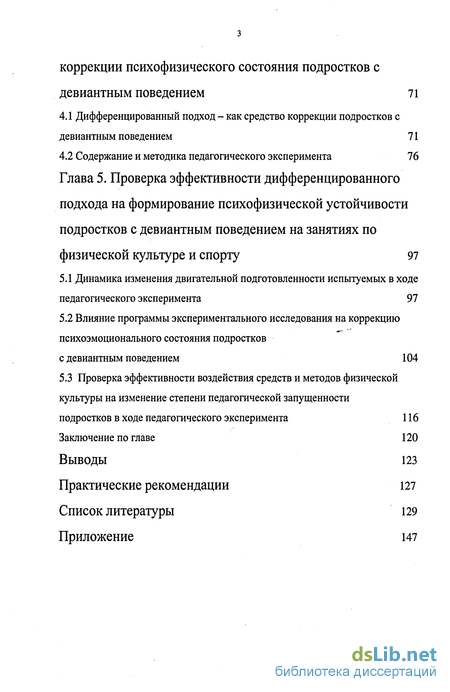 3

коррекции психофизического состояния подростков с девиантным поведением 71

4.1 Дифференцированный подход – как средство коррекции подростков с девиантным поведением 71

4.2 Содержание и методика педагогического эксперимента 76

Глава 5. Проверка эффективности дифференцированного подхода на формирование психофизической устойчивости подростков с девиантным поведением на занятиях по физической культуре и спорту 97

5.1 Динамика изменения двигательной подготовленности испытуемых в ходе педагогического эксперимента 97

5.2 Влияние программы экспериментального исследования на коррекцию психоэмоционального состояния подростков с девиантным поведением 104

5.3 Проверка эффективности воздействия средств и методов физической культуры на изменение степени педагогической запущенности подростков в ходе педагогического эксперимента 116

Заключение по главе 120

Выводы 123

Практические рекомендации 127

Список литературы 129

Приложение 147

dsLib.net
библиотека диссертаций